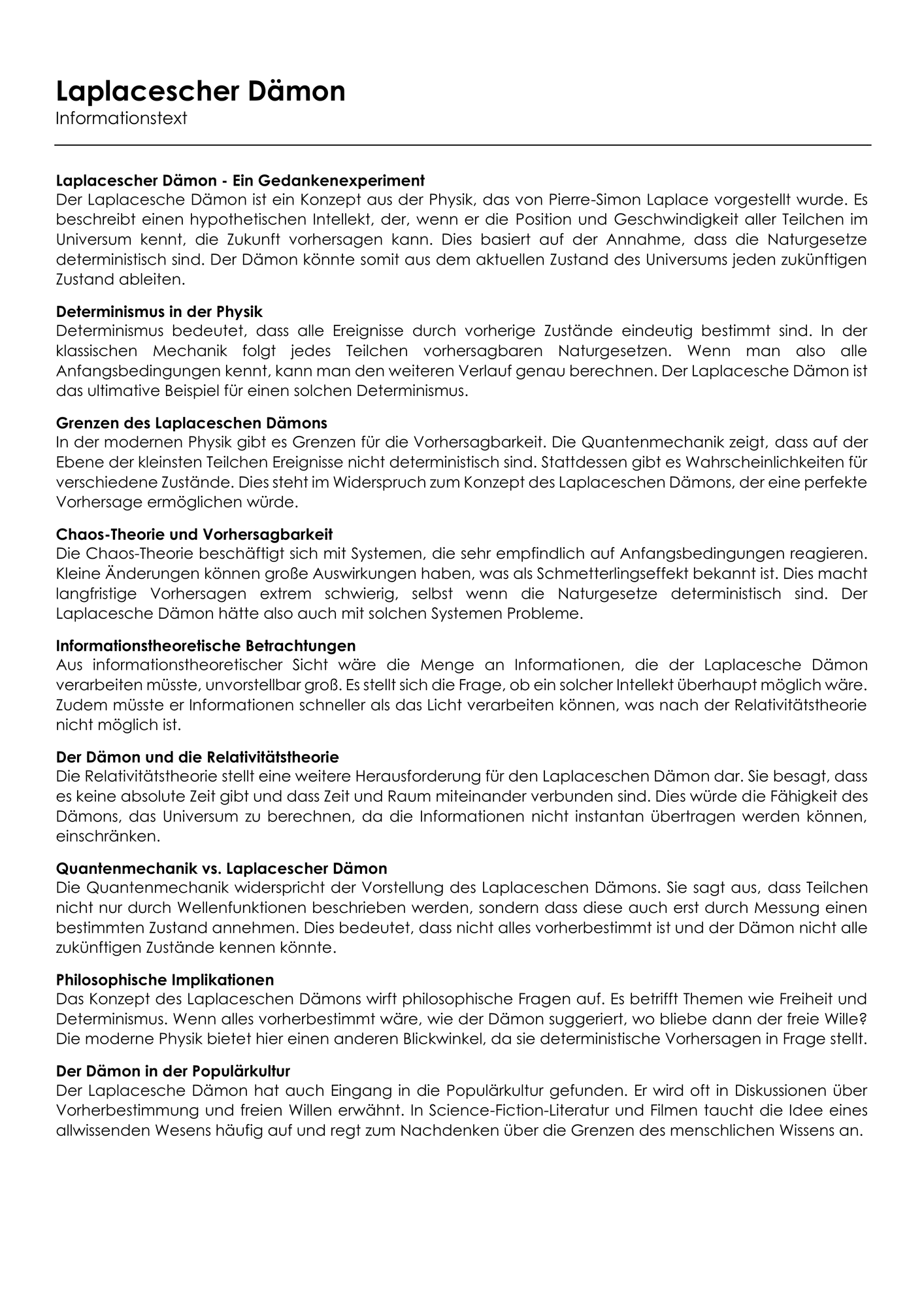 Laplacescher Dämon
Informationstext

Laplacescher Dämon - Ein Gedankenexperiment
Der Laplacesche Dämon ist ein Konzept aus der Physik, das von Pierre-Simon Laplace vorgestellt wurde. Es beschreibt einen hypothetischen Intellekt, der, wenn er die Position und Geschwindigkeit aller Teilchen im Universum kennt, die Zukunft vorhersagen kann. Dies basiert auf der Annahme, dass die Naturgesetze deterministisch sind. Der Dämon könnte somit aus dem aktuellen Zustand des Universums jeden zukünftigen Zustand ableiten.

Determinismus in der Physik
Determinismus bedeutet, dass alle Ereignisse durch vorherige Zustände eindeutig bestimmt sind. In der klassischen Mechanik folgt jedes Teilchen vorhersagbaren Naturgesetzen. Wenn man also alle Anfangsbedingungen kennt, kann man den weiteren Verlauf genau berechnen. Der Laplacesche Dämon ist das ultimative Beispiel für einen solchen Determinismus.

Grenzen des Laplaceschen Dämons
In der modernen Physik gibt es Grenzen für die Vorhersagbarkeit. Die Quantenmechanik zeigt, dass auf der Ebene der kleinsten Teilchen Ereignisse nicht deterministisch sind. Stattdessen gibt es Wahrscheinlichkeiten für verschiedene Zustände. Dies steht im Widerspruch zum Konzept des Laplaceschen Dämons, der eine perfekte Vorhersage ermöglichen würde.

Chaos-Theorie und Vorhersagbarkeit
Die Chaos-Theorie beschäftigt sich mit Systemen, die sehr empfindlich auf Anfangsbedingungen reagieren. Kleine Änderungen können große Auswirkungen haben, was als Schmetterlingseffekt bekannt ist. Dies macht langfristige Vorhersagen extrem schwierig, selbst wenn die Naturgesetze deterministisch sind. Der Laplacesche Dämon hätte also auch mit solchen Systemen Probleme.

Informationstheoretische Betrachtungen
Aus informationstheoretischer Sicht wäre die Menge an Informationen, die der Laplacesche Dämon verarbeiten müsste, unvorstellbar groß. Es stellt sich die Frage, ob ein solcher Intellekt überhaupt möglich wäre. Zudem müsste er Informationen schneller als das Licht verarbeiten können, was nach der Relativitätstheorie nicht möglich ist.

Der Dämon und die Relativitätstheorie
Die Relativitätstheorie stellt eine weitere Herausforderung für den Laplaceschen Dämon dar. Sie besagt, dass es keine absolute Zeit gibt und dass Zeit und Raum miteinander verbunden sind. Dies würde die Fähigkeit des Dämons, das Universum zu berechnen, da die Informationen nicht instantan übertragen werden können, einschränken.

Quantenmechanik vs. Laplacescher Dämon
Die Quantenmechanik widerspricht der Vorstellung des Laplaceschen Dämons. Sie sagt aus, dass Teilchen nicht nur durch Wellenfunktionen beschrieben werden, sondern dass diese auch erst durch Messung einen bestimmten Zustand annehmen. Dies bedeutet, dass nicht alles vorherbestimmt ist und der Dämon nicht alle zukünftigen Zustände kennen könnte.

Philosophische Implikationen
Das Konzept des Laplaceschen Dämons wirft philosophische Fragen auf. Es betrifft Themen wie Freiheit und Determinismus. Wenn alles vorherbestimmt wäre, wie der Dämon suggeriert, wo bliebe dann der freie Wille? Die moderne Physik bietet hier einen anderen Blickwinkel, da sie deterministische Vorhersagen in Frage stellt.

Der Dämon in der Populärkultur
Der Laplacesche Dämon hat auch Eingang in die Populärkultur gefunden. Er wird oft in Diskussionen über Vorherbestimmung und freien Willen erwähnt. In Science-Fiction-Literatur und Filmen taucht die Idee eines allwissenden Wesens häufig auf und regt zum Nachdenken über die Grenzen des menschlichen Wissens an.